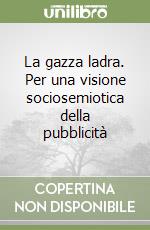 unilibro

La gazza ladra. Per una visione sociosemiotica della pubblicità

COPERTINA NON DISPONIBILE